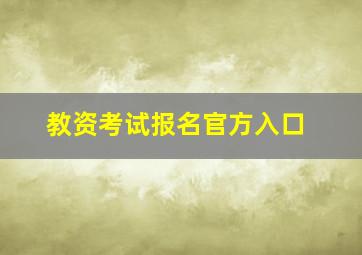 教资考试报名官方入口